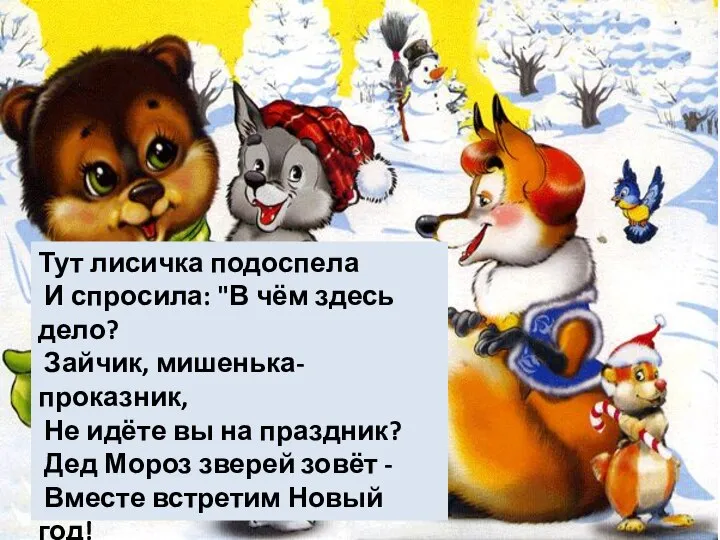 Тут лисичка подоспела
И спросила: "В чём здесь дело?
Зайчик, мишенька-проказник,
Не идёте вы на праздник?
Дед Мороз зверей зовёт -
Вместе встретим Новый год!